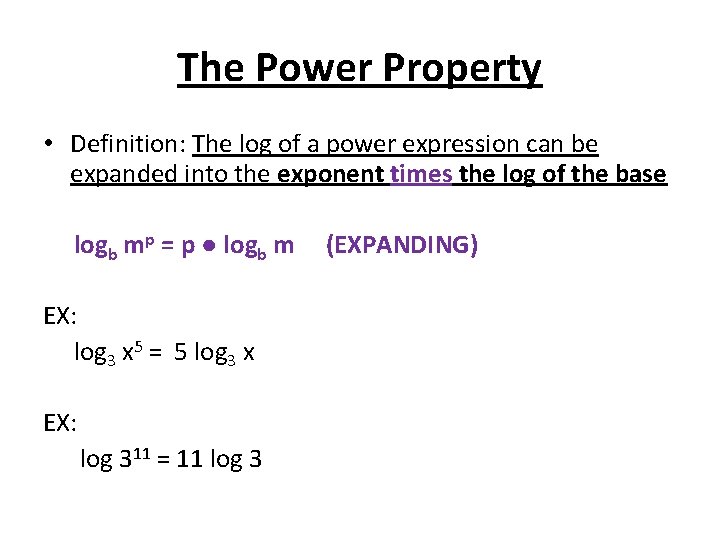 The Power Property

• Definition: The log of a power expression can be expanded into the exponent times the log of the base

$\log_b m^p = p \bullet \log_b m$ (EXPANDING)

EX:

$\log_3 x^5 = 5 \log_3 x$

EX:

$\log 3^{11} = 11 \log 3$